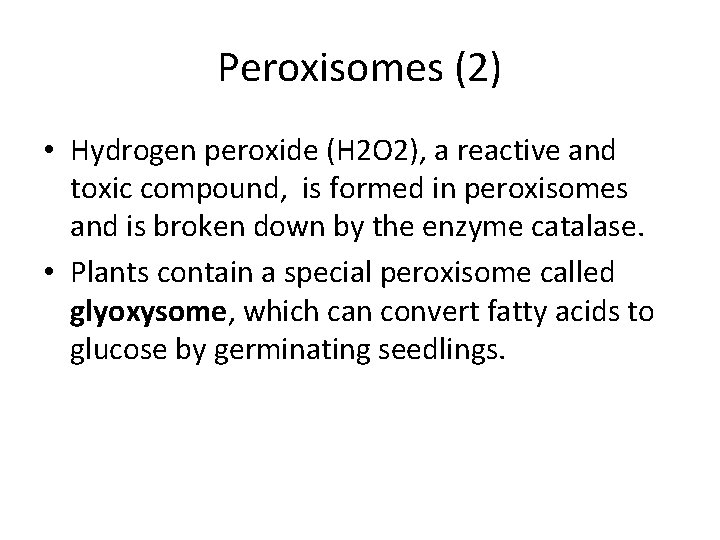 Peroxisomes (2)

• Hydrogen peroxide (H2O2), a reactive and toxic compound, is formed in peroxisomes and is broken down by the enzyme catalase.

• Plants contain a special peroxisome called **glyoxysome**, which can convert fatty acids to glucose by germinating seedlings.